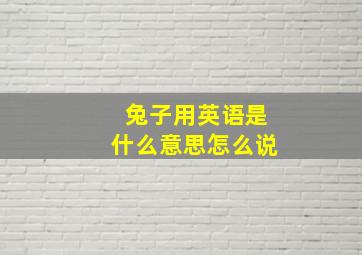 兔子用英语是
什么意思怎么说